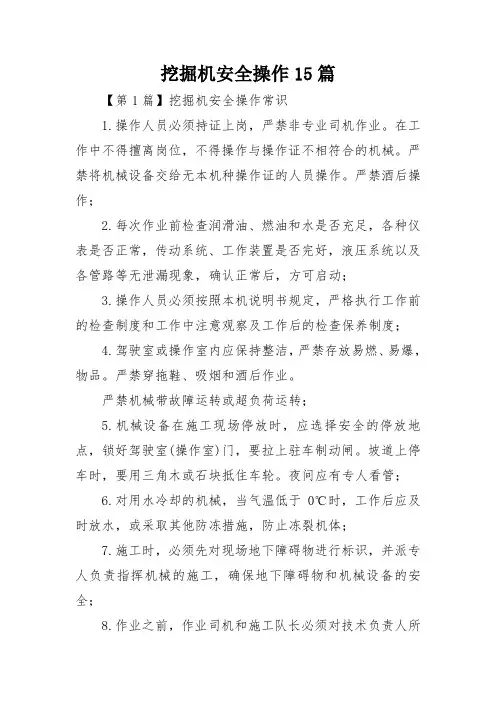 挖掘机安全操作15篇

【第1篇】挖掘机安全操作常识

1.操作人员必须持证上岗，严禁非专业司机作业。在工作中不得擅离岗位，不得操作与操作证不相符合的机械。严禁将机械设备交给无本机种操作证的人员操作。严禁酒后操作；

2.每次作业前检查润滑油、燃油和水是否充足，各种仪表是否正常，传动系统、工作装置是否完好，液压系统以及各管路等无泄漏现象，确认正常后，方可启动；

3.操作人员必须按照本机说明书规定，严格执行工作前的检查制度和工作中注意观察及工作后的检查保养制度；

4.驾驶室或操作室内应保持整洁，严禁存放易燃、易爆，物品。严禁穿拖鞋、吸烟和酒后作业。

严禁机械带故障运转或超负荷运转；

5.机械设备在施工现场停放时，应选择安全的停放地点，锁好驾驶室(操作室)门，要拉上驻车制动闸。坡道上停车时，要用三角木或石块抵住车轮。夜间应有专人看管；

6.对用水冷却的机械，当气温低于 0℃时，工作后应及时放水，或采取其他防冻措施，防止冻裂机体；

7.施工时，必须先对现场地下障碍物进行标识，并派专人负责指挥机械的施工，确保地下障碍物和机械设备的安全；

8.作业之前，作业司机和施工队长必须对技术负责人所